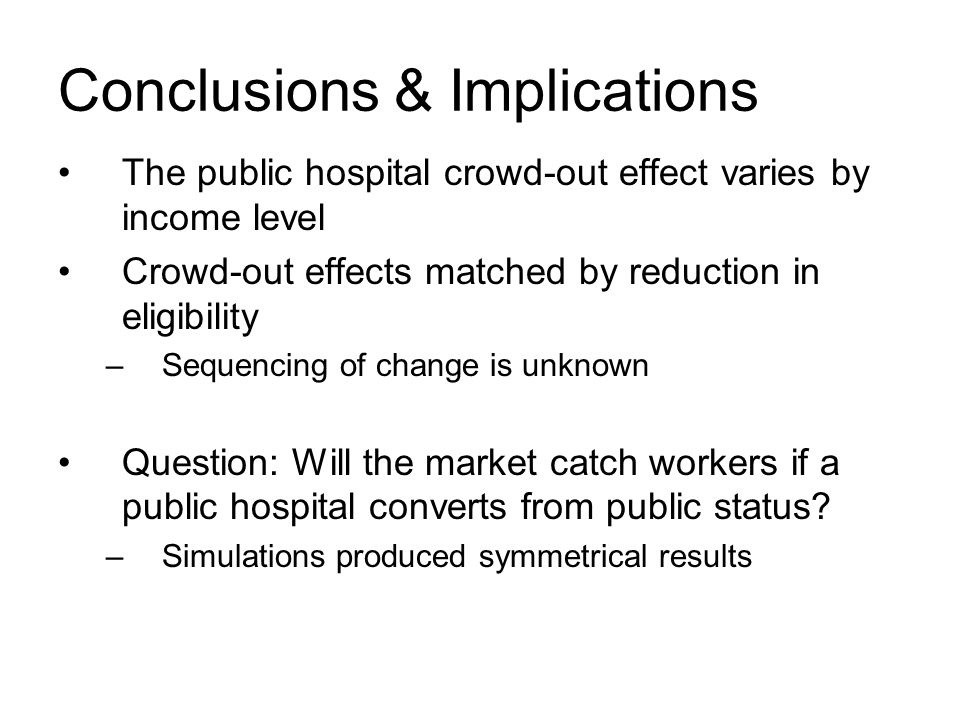 Conclusions & Implications

• The public hospital crowd-out effect varies by income level

• Crowd-out effects matched by reduction in eligibility
– Sequencing of change is unknown

• Question: Will the market catch workers if a public hospital converts from public status?
– Simulations produced symmetrical results